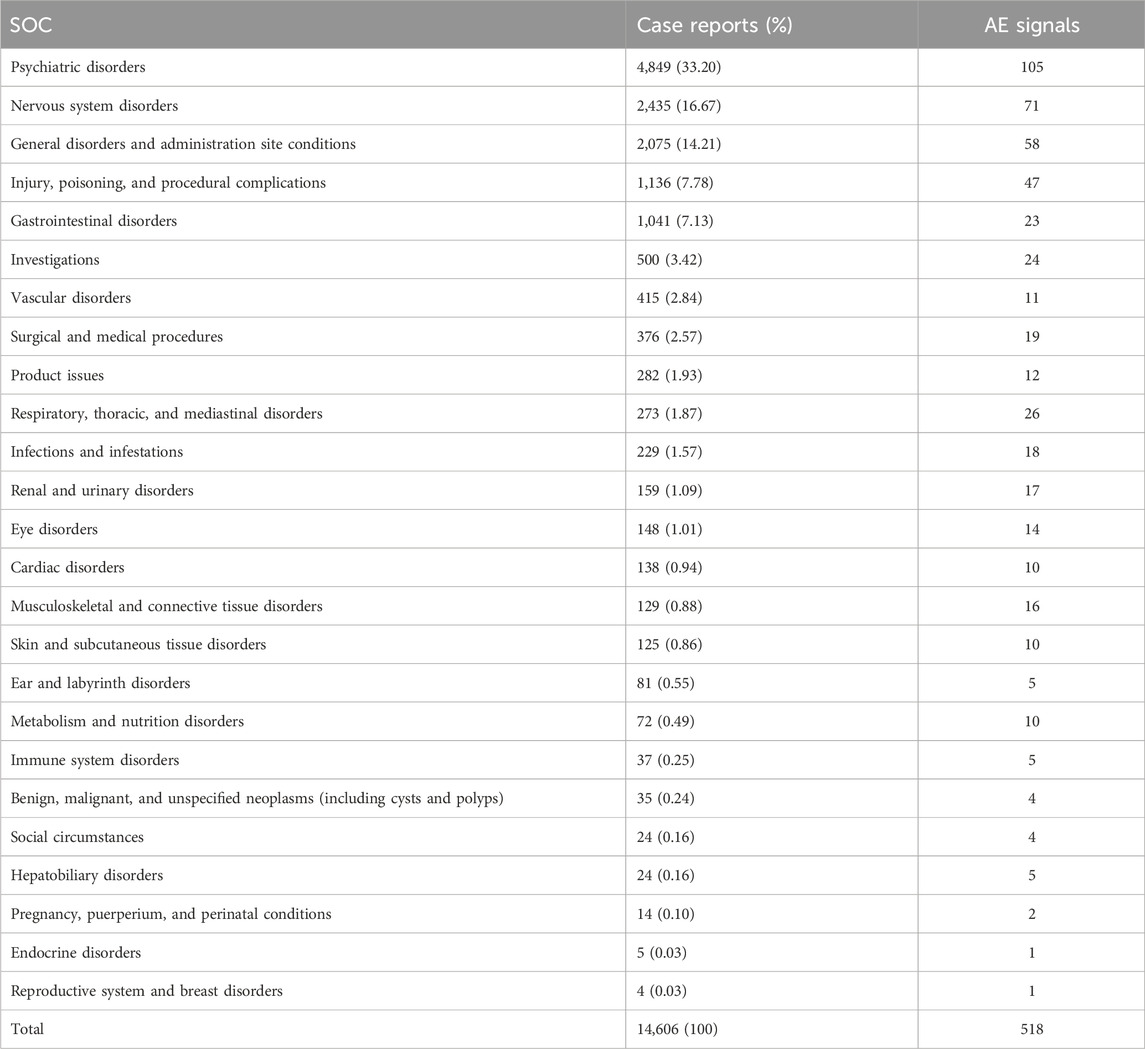 | SOC | Case reports (%) | AE signals |
|---|---|---|
| Psychiatric disorders | 4,849 (33.20) | 105 |
| Nervous system disorders | 2,435 (16.67) | 71 |
| General disorders and administration site conditions | 2,075 (14.21) | 58 |
| Injury, poisoning, and procedural complications | 1,136 (7.78) | 47 |
| Gastrointestinal disorders | 1,041 (7.13) | 23 |
| Investigations | 500 (3.42) | 24 |
| Vascular disorders | 415 (2.84) | 11 |
| Surgical and medical procedures | 376 (2.57) | 19 |
| Product issues | 282 (1.93) | 12 |
| Respiratory, thoracic, and mediastinal disorders | 273 (1.87) | 26 |
| Infections and infestations | 229 (1.57) | 18 |
| Renal and urinary disorders | 159 (1.09) | 17 |
| Eye disorders | 148 (1.01) | 14 |
| Cardiac disorders | 138 (0.94) | 10 |
| Musculoskeletal and connective tissue disorders | 129 (0.88) | 16 |
| Skin and subcutaneous tissue disorders | 125 (0.86) | 10 |
| Ear and labyrinth disorders | 81 (0.55) | 5 |
| Metabolism and nutrition disorders | 72 (0.49) | 10 |
| Immune system disorders | 37 (0.25) | 5 |
| Benign, malignant, and unspecified neoplasms (including cysts and polyps) | 35 (0.24) | 4 |
| Social circumstances | 24 (0.16) | 4 |
| Hepatobiliary disorders | 24 (0.16) | 5 |
| Pregnancy, puerperium, and perinatal conditions | 14 (0.10) | 2 |
| Endocrine disorders | 5 (0.03) | 1 |
| Reproductive system and breast disorders | 4 (0.03) | 1 |
| Total | 14,606 (100) | 518 |